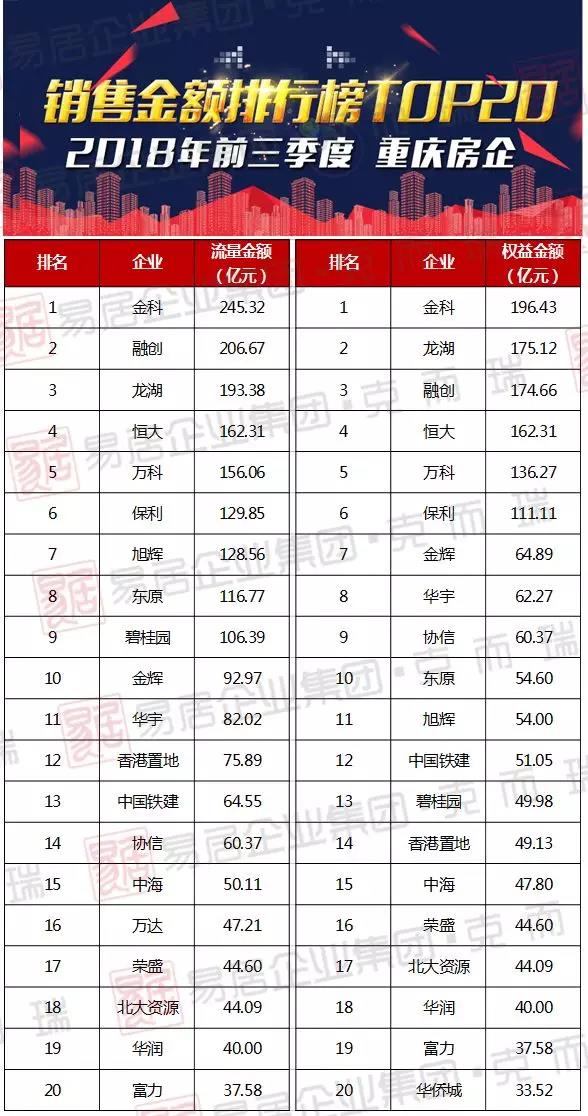 销售金额排行榜TOP20
2018年前三季度 重庆房企

| 排名 | 企业 | 流量金额（亿元） |
|---|---|---|
| 1 | 金科 | 245.32 |
| 2 | 融创 | 206.67 |
| 3 | 龙湖 | 193.38 |
| 4 | 恒大 | 162.31 |
| 5 | 万科 | 156.06 |
| 6 | 保利 | 129.85 |
| 7 | 旭辉 | 128.56 |
| 8 | 东原 | 116.77 |
| 9 | 碧桂园 | 106.39 |
| 10 | 金辉 | 92.97 |
| 11 | 华宇 | 82.02 |
| 12 | 香港置地 | 75.89 |
| 13 | 中国铁建 | 64.55 |
| 14 | 协信 | 60.37 |
| 15 | 中海 | 50.11 |
| 16 | 万达 | 47.21 |
| 17 | 荣盛 | 44.60 |
| 18 | 北大资源 | 44.09 |
| 19 | 华润 | 40.00 |
| 20 | 富力 | 37.58 |

| 排名 | 企业 | 权益金额（亿元） |
|---|---|---|
| 1 | 金科 | 196.43 |
| 2 | 龙湖 | 175.12 |
| 3 | 融创 | 174.66 |
| 4 | 恒大 | 162.31 |
| 5 | 万科 | 136.27 |
| 6 | 保利 | 111.11 |
| 7 | 金辉 | 64.89 |
| 8 | 华宇 | 62.27 |
| 9 | 协信 | 60.37 |
| 10 | 东原 | 54.60 |
| 11 | 旭辉 | 54.00 |
| 12 | 中国铁建 | 51.05 |
| 13 | 碧桂园 | 49.98 |
| 14 | 香港置地 | 49.13 |
| 15 | 中海 | 47.80 |
| 16 | 荣盛 | 44.60 |
| 17 | 北大资源 | 44.09 |
| 18 | 华润 | 40.00 |
| 19 | 富力 | 37.58 |
| 20 | 华侨城 | 33.52 |

易居企业集团·克而瑞